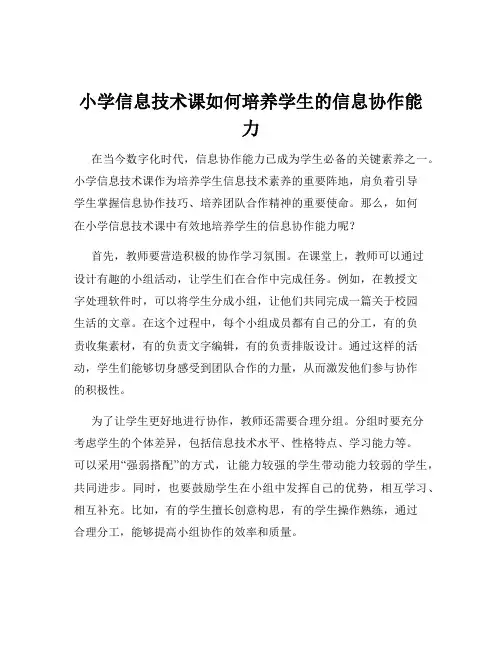 小学信息技术课如何培养学生的信息协作能力

在当今数字化时代，信息协作能力已成为学生必备的关键素养之一。小学信息技术课作为培养学生信息技术素养的重要阵地，肩负着引导学生掌握信息协作技巧、培养团队合作精神的重要使命。那么，如何在小学信息技术课中有效地培养学生的信息协作能力呢？

首先，教师要营造积极的协作学习氛围。在课堂上，教师可以通过设计有趣的小组活动，让学生们在合作中完成任务。例如，在教授文字处理软件时，可以将学生分成小组，让他们共同完成一篇关于校园生活的文章。在这个过程中，每个小组成员都有自己的分工，有的负责收集素材，有的负责文字编辑，有的负责排版设计。通过这样的活动，学生们能够切身感受到团队合作的力量，从而激发他们参与协作的积极性。

为了让学生更好地进行协作，教师还需要合理分组。分组时要充分考虑学生的个体差异，包括信息技术水平、性格特点、学习能力等。可以采用“强弱搭配”的方式，让能力较强的学生带动能力较弱的学生，共同进步。同时，也要鼓励学生在小组中发挥自己的优势，相互学习、相互补充。比如，有的学生擅长创意构思，有的学生操作熟练，通过合理分工，能够提高小组协作的效率和质量。